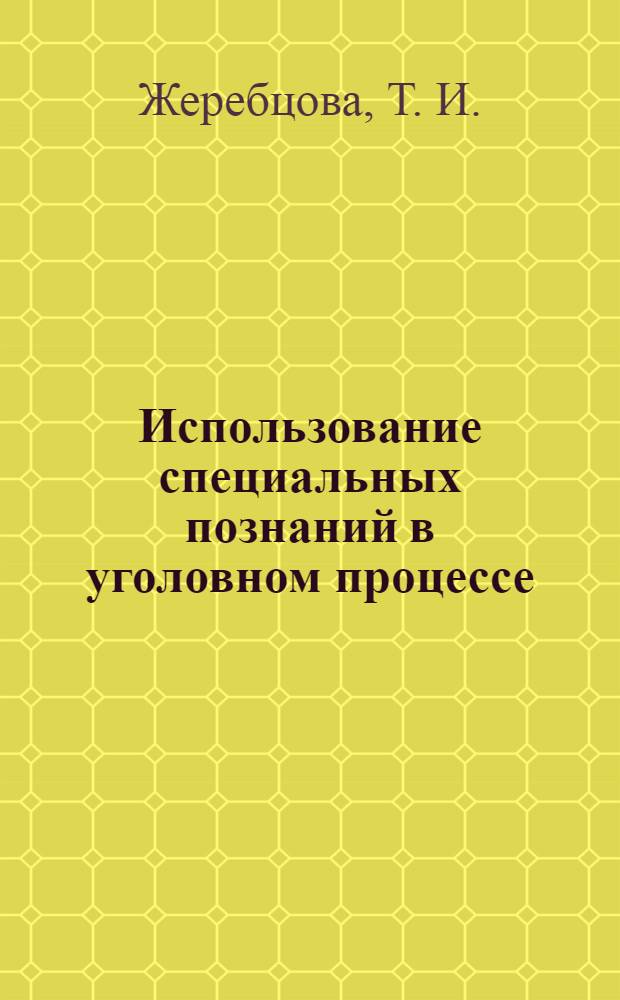 Жеребцова, Т. И.

Использование специальных познаний в уголовном процессе